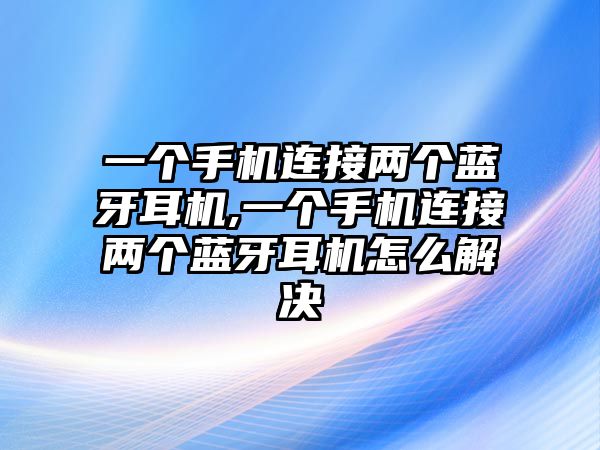 一个手机连接两个蓝牙耳机,一个手机连接两个蓝牙耳机怎么解决